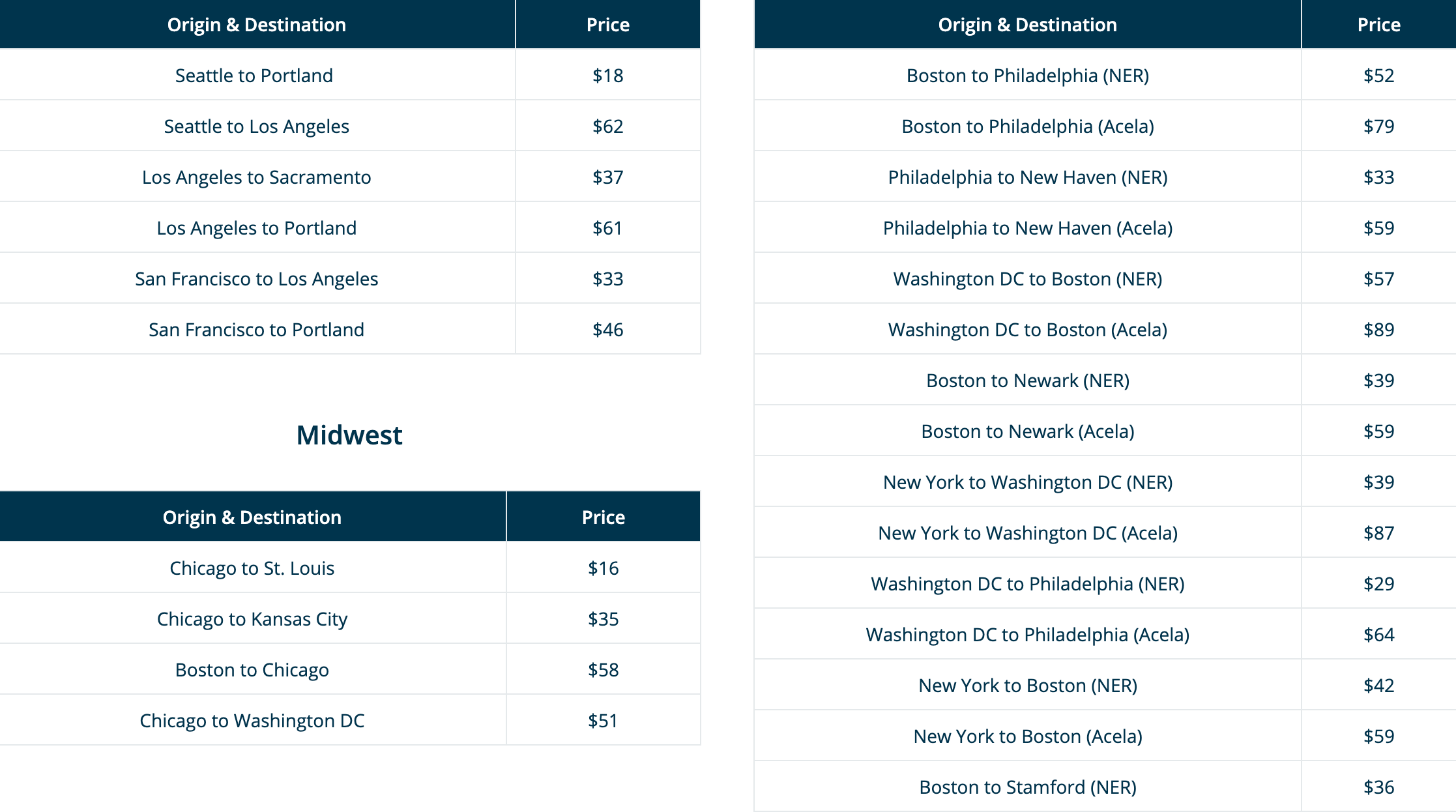 | Origin & Destination | Price |
|---|---|
| Seattle to Portland | $18 |
| Seattle to Los Angeles | $62 |
| Los Angeles to Sacramento | $37 |
| Los Angeles to Portland | $61 |
| San Francisco to Los Angeles | $33 |
| San Francisco to Portland | $46 |

Midwest

| Origin & Destination | Price |
|---|---|
| Chicago to St. Louis | $16 |
| Chicago to Kansas City | $35 |
| Boston to Chicago | $58 |
| Chicago to Washington DC | $51 |

| Origin & Destination | Price |
|---|---|
| Boston to Philadelphia (NER) | $52 |
| Boston to Philadelphia (Acela) | $79 |
| Philadelphia to New Haven (NER) | $33 |
| Philadelphia to New Haven (Acela) | $59 |
| Washington DC to Boston (NER) | $57 |
| Washington DC to Boston (Acela) | $89 |
| Boston to Newark (NER) | $39 |
| Boston to Newark (Acela) | $59 |
| New York to Washington DC (NER) | $39 |
| New York to Washington DC (Acela) | $87 |
| Washington DC to Philadelphia (NER) | $29 |
| Washington DC to Philadelphia (Acela) | $64 |
| New York to Boston (NER) | $42 |
| New York to Boston (Acela) | $59 |
| Boston to Stamford (NER) | $36 |